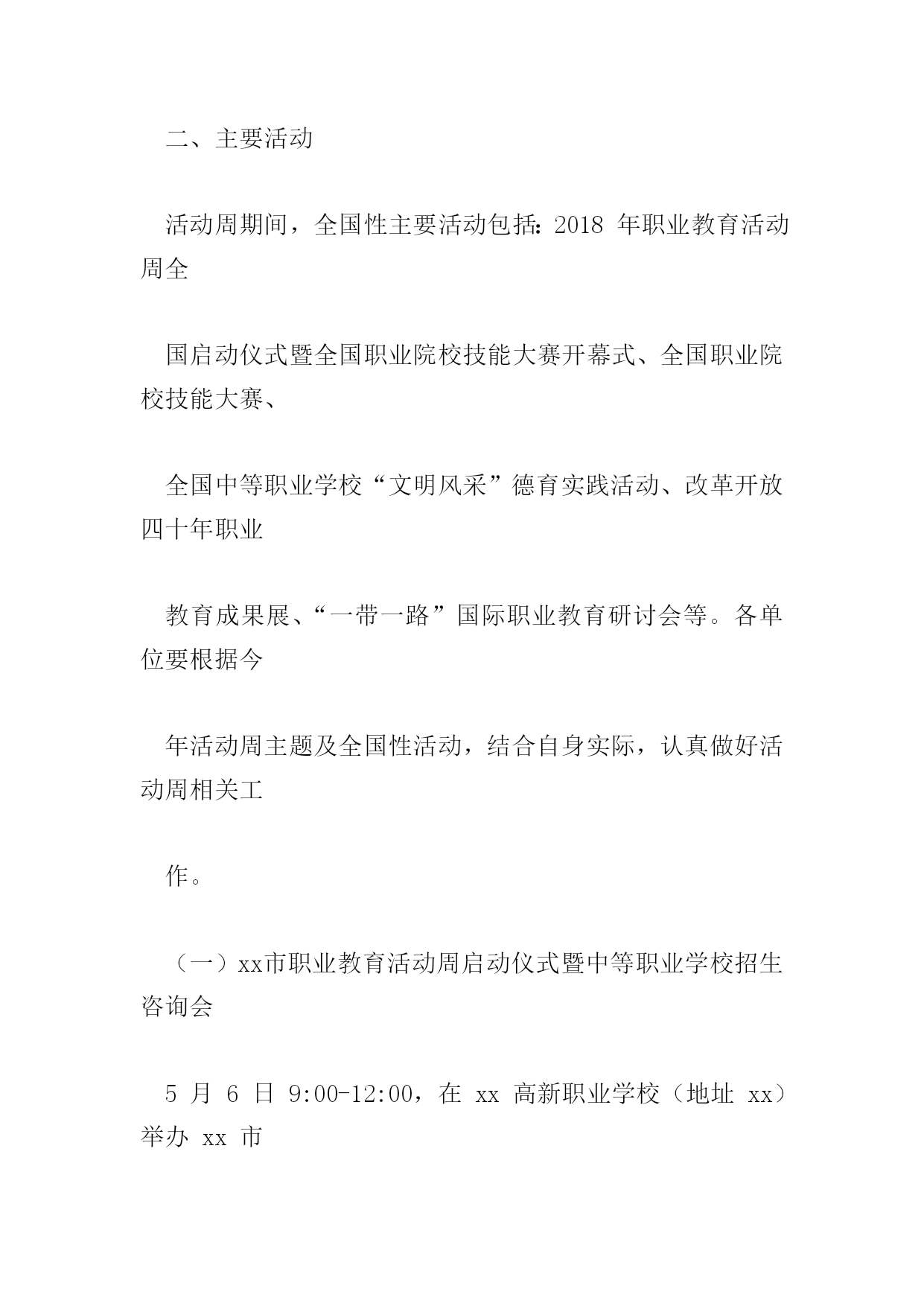 二、主要活动

活动周期间，全国性主要活动包括：2018 年职业教育活动周全

国启动仪式暨全国职业院校技能大赛开幕式、全国职业院校技能大赛、

全国中等职业学校“文明风采”德育实践活动、改革开放四十年职业

教育成果展、“一带一路”国际职业教育研讨会等。各单位要根据今

年活动周主题及全国性活动，结合自身实际，认真做好活动周相关工

作。

（一）xx市职业教育活动周启动仪式暨中等职业学校招生咨询会

5 月 6 日 9:00-12:00，在 xx 高新职业学校（地址 xx）举办 xx 市